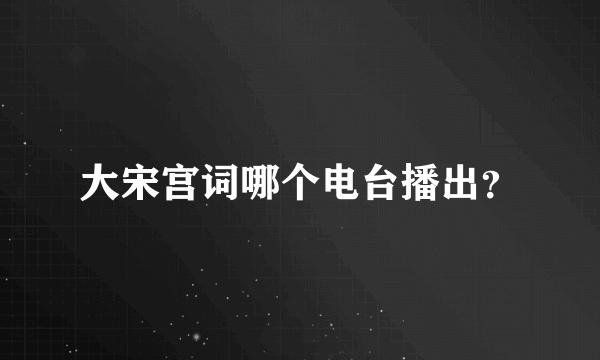 大宋宫词哪个电台播出?